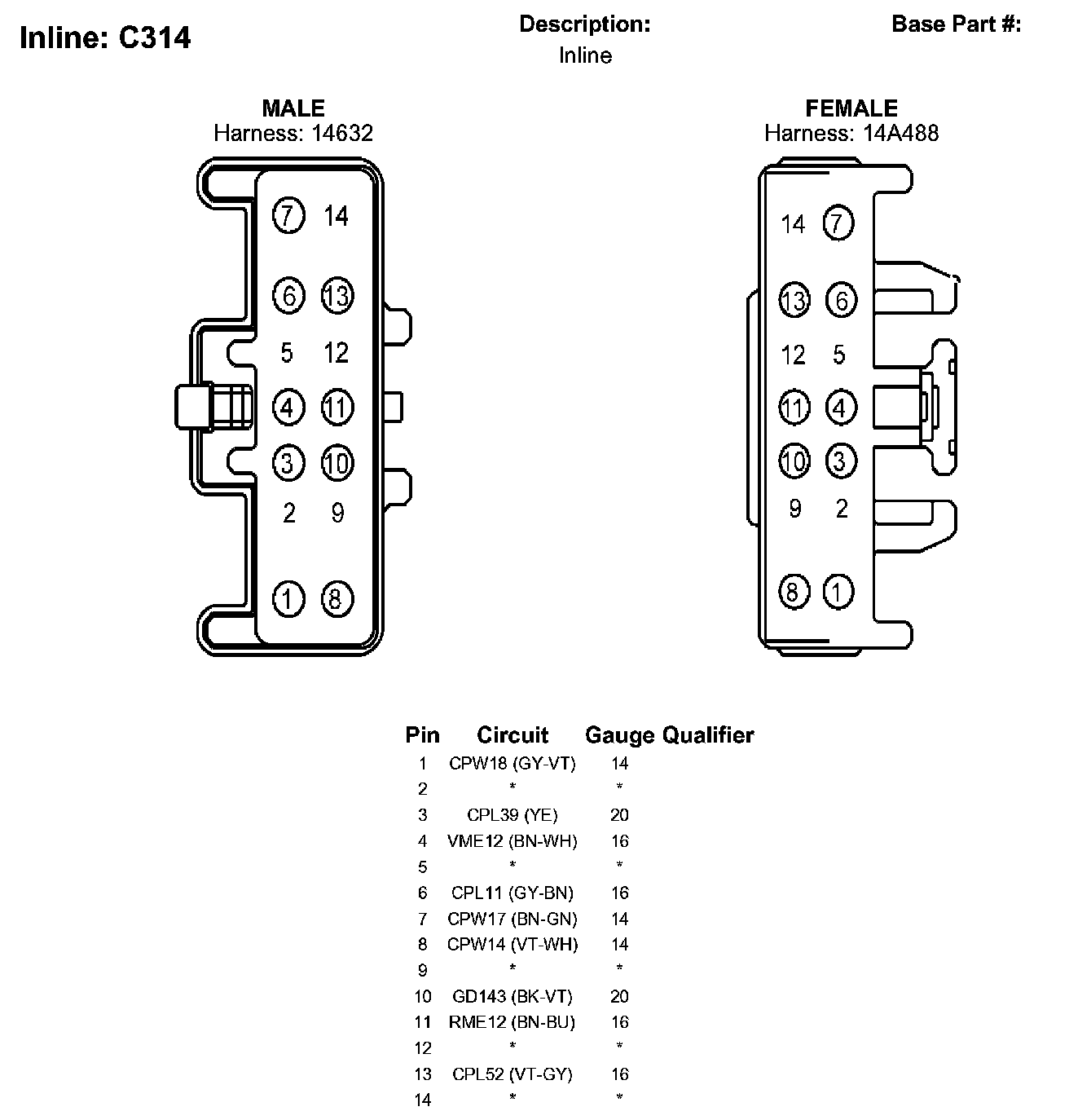 Inline: C314

Description:
Inline

Base Part #:

MALE
Harness: 14632

7 14
6 13
5 12
4 11
3 10
2 9
1 8

FEMALE
Harness: 14A488

14 7
13 6
12 5
11 4
10 3
9 2
8 1

| Pin | Circuit | Gauge | Qualifier |
|---|---|---|---|
| 1 | CPW18 (GY-VT) | 14 | |
| 2 | * | * | |
| 3 | CPL39 (YE) | 20 | |
| 4 | VME12 (BN-WH) | 16 | |
| 5 | * | * | |
| 6 | CPL11 (GY-BN) | 16 | |
| 7 | CPW17 (BN-GN) | 14 | |
| 8 | CPW14 (VT-WH) | 14 | |
| 9 | * | * | |
| 10 | GD143 (BK-VT) | 20 | |
| 11 | RME12 (BN-BU) | 16 | |
| 12 | * | * | |
| 13 | CPL52 (VT-GY) | 16 | |
| 14 | * | * | |